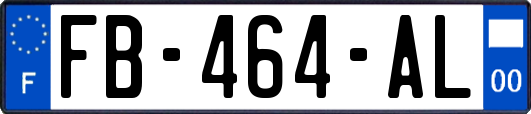 F

FB-464-AL

00